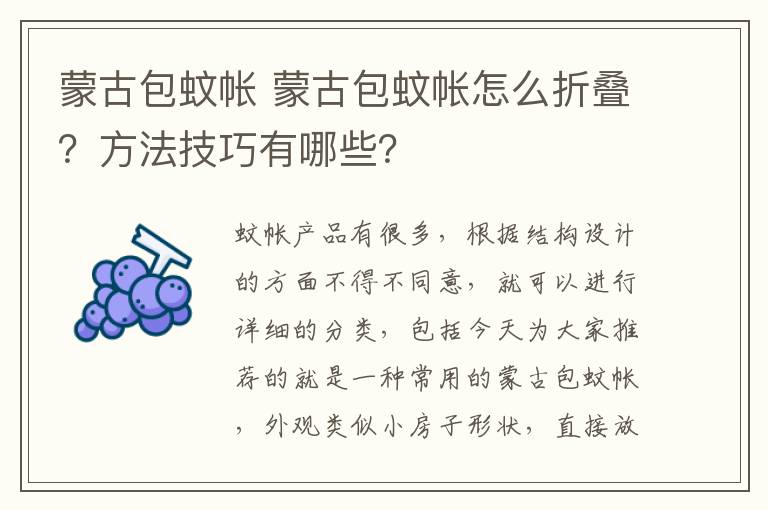 蒙古包蚊帐 蒙古包蚊帐怎么折叠？方法技巧有哪些？

蚊帐产品有很多，根据结构设计的方面不得不同意，就可以进行详细的分类，包括今天为大家推荐的就是一种常用的蒙古包蚊帐，外观类似小房子形状，直接放